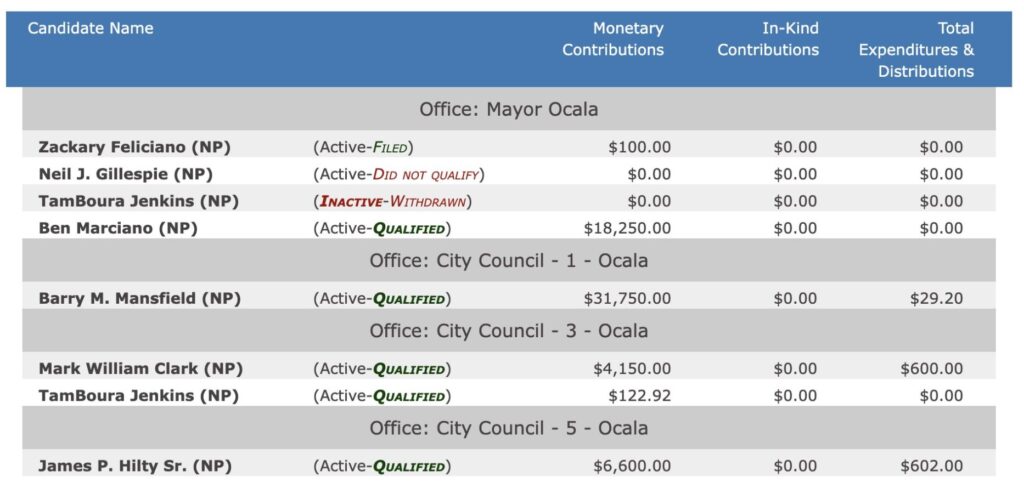 | Candidate Name | | Monetary Contributions | In-Kind Contributions | Total Expenditures & Distributions |
|---|---|---|---|---|
| Office: Mayor Ocala | | | | |
| Zackary Feliciano (NP) | (Active-Filed) | $100.00 | $0.00 | $0.00 |
| Neil J. Gillespie (NP) | (Active-Did not qualify) | $0.00 | $0.00 | $0.00 |
| TamBoura Jenkins (NP) | (Inactive-Withdrawn) | $0.00 | $0.00 | $0.00 |
| Ben Marciano (NP) | (Active-Qualified) | $18,250.00 | $0.00 | $0.00 |
| Office: City Council - 1 - Ocala | | | | |
| Barry M. Mansfield (NP) | (Active-Qualified) | $31,750.00 | $0.00 | $29.20 |
| Office: City Council - 3 - Ocala | | | | |
| Mark William Clark (NP) | (Active-Qualified) | $4,150.00 | $0.00 | $600.00 |
| TamBoura Jenkins (NP) | (Active-Qualified) | $122.92 | $0.00 | $0.00 |
| Office: City Council - 5 - Ocala | | | | |
| James P. Hilty Sr. (NP) | (Active-Qualified) | $6,600.00 | $0.00 | $602.00 |